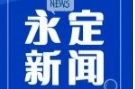 NEWS
永定
新闻